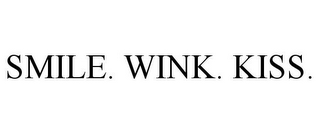 SMILE. WINK. KISS.